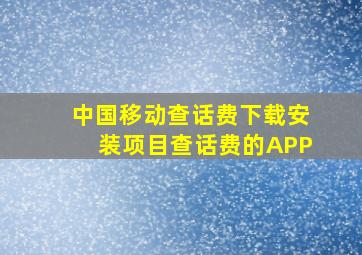 中国移动查话费下载安装项目查话费的APP